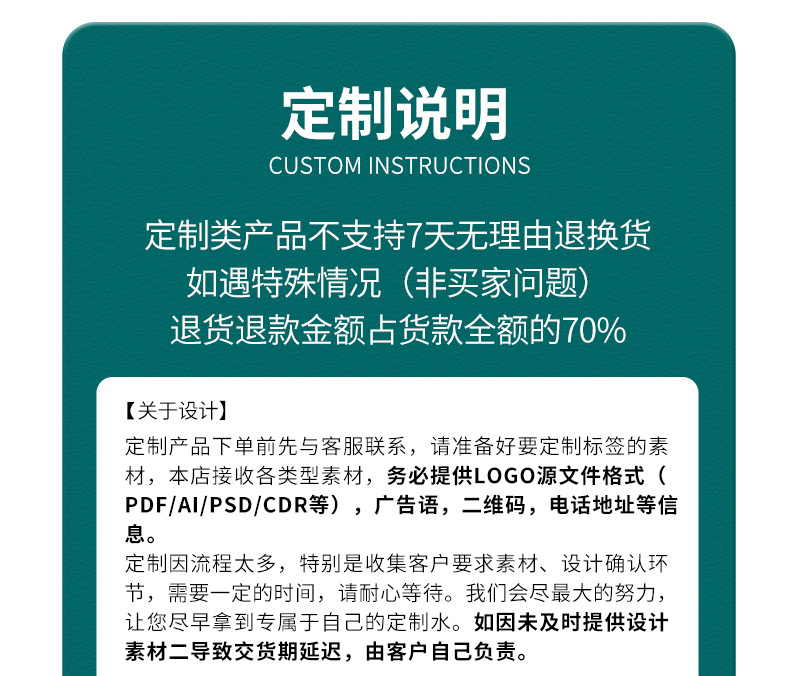 定制说明
CUSTOM INSTRUCTIONS

定制类产品不支持7天无理由退换货
如遇特殊情况（非买家问题）
退货退款金额占货款全额的70%

【关于设计】
定制产品下单前先与客服联系，请准备好要定制标签的素材，本店接收各类型素材，务必提供LOGO源文件格式（PDF/AI/PSD/CDR等），广告语，二维码，电话地址等信息。
定制因流程太多，特别是收集客户要求素材、设计确认环节，需要一定的时间，请耐心等待。我们会尽最大的努力，让您尽早拿到专属于自己的定制水。如因未及时提供设计素材二导致交货期延迟，由客户自己负责。